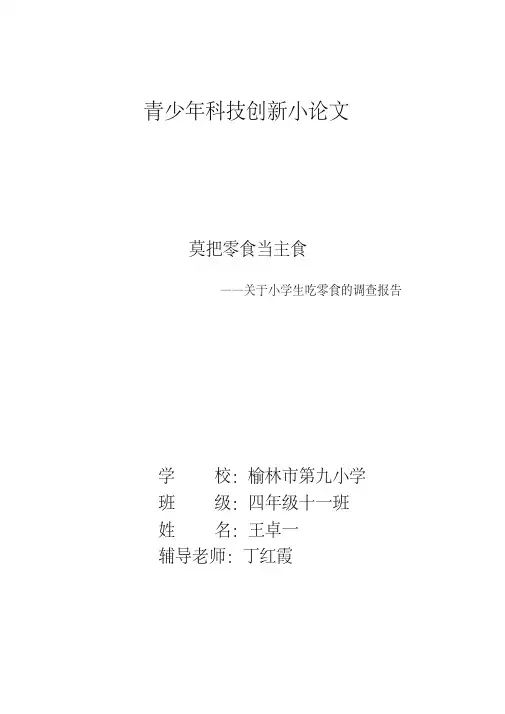 青少年科技创新小论文

莫把零食当主食

——关于小学生吃零食的调查报告

学 校:榆林市第九小学
班 级:四年级十一班
姓 名:王卓一
辅导老师:丁红霞